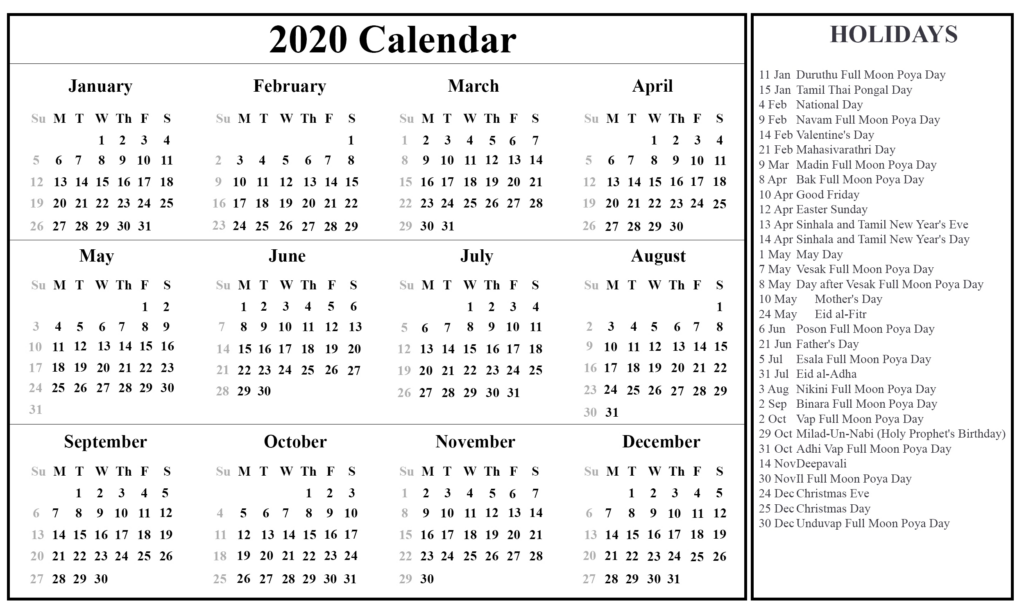 2020 Calendar

January

| Su | M | T | W | Th | F | S |
|---|---|---|---|---|---|---|
| | | | 1 | 2 | 3 | 4 |
| 5 | 6 | 7 | 8 | 9 | 10 | 11 |
| 12 | 13 | 14 | 15 | 16 | 17 | 18 |
| 19 | 20 | 21 | 22 | 23 | 24 | 25 |
| 26 | 27 | 28 | 29 | 30 | 31 | |

February

| Su | M | T | W | Th | F | S |
|---|---|---|---|---|---|---|
| | | | | | | 1 |
| 2 | 3 | 4 | 5 | 6 | 7 | 8 |
| 9 | 10 | 11 | 12 | 13 | 14 | 15 |
| 16 | 17 | 18 | 19 | 20 | 21 | 22 |
| 23 | 24 | 25 | 26 | 27 | 28 | 29 |

March

| Su | M | T | W | Th | F | S |
|---|---|---|---|---|---|---|
| 1 | 2 | 3 | 4 | 5 | 6 | 7 |
| 8 | 9 | 10 | 11 | 12 | 13 | 14 |
| 15 | 16 | 17 | 18 | 19 | 20 | 21 |
| 22 | 23 | 24 | 25 | 26 | 27 | 28 |
| 29 | 30 | 31 | | | | |

April

| Su | M | T | W | Th | F | S |
|---|---|---|---|---|---|---|
| | | | 1 | 2 | 3 | 4 |
| 5 | 6 | 7 | 8 | 9 | 10 | 11 |
| 12 | 13 | 14 | 15 | 16 | 17 | 18 |
| 19 | 20 | 21 | 22 | 23 | 24 | 25 |
| 26 | 27 | 28 | 29 | 30 | | |

May

| Su | M | T | W | Th | F | S |
|---|---|---|---|---|---|---|
| | | | | | 1 | 2 |
| 3 | 4 | 5 | 6 | 7 | 8 | 9 |
| 10 | 11 | 12 | 13 | 14 | 15 | 16 |
| 17 | 18 | 19 | 20 | 21 | 22 | 23 |
| 24 | 25 | 26 | 27 | 28 | 29 | 30 |
| 31 | | | | | | |

June

| Su | M | T | W | Th | F | S |
|---|---|---|---|---|---|---|
| | 1 | 2 | 3 | 4 | 5 | 6 |
| 7 | 8 | 9 | 10 | 11 | 12 | 13 |
| 14 | 15 | 16 | 17 | 18 | 19 | 20 |
| 21 | 22 | 23 | 24 | 25 | 26 | 27 |
| 28 | 29 | 30 | | | | |

July

| Su | M | T | W | Th | F | S |
|---|---|---|---|---|---|---|
| | | | 1 | 2 | 3 | 4 |
| 5 | 6 | 7 | 8 | 9 | 10 | 11 |
| 12 | 13 | 14 | 15 | 16 | 17 | 18 |
| 19 | 20 | 21 | 22 | 23 | 24 | 25 |
| 26 | 27 | 28 | 29 | 30 | 31 | |

August

| Su | M | T | W | Th | F | S |
|---|---|---|---|---|---|---|
| | | | | | | 1 |
| 2 | 3 | 4 | 5 | 6 | 7 | 8 |
| 9 | 10 | 11 | 12 | 13 | 14 | 15 |
| 16 | 17 | 18 | 19 | 20 | 21 | 22 |
| 23 | 24 | 25 | 26 | 27 | 28 | 29 |
| 30 | 31 | | | | | |

September

| Su | M | T | W | Th | F | S |
|---|---|---|---|---|---|---|
| | | 1 | 2 | 3 | 4 | 5 |
| 6 | 7 | 8 | 9 | 10 | 11 | 12 |
| 13 | 14 | 15 | 16 | 17 | 18 | 19 |
| 20 | 21 | 22 | 23 | 24 | 25 | 26 |
| 27 | 28 | 29 | 30 | | | |

October

| Su | M | T | W | Th | F | S |
|---|---|---|---|---|---|---|
| | | | | 1 | 2 | 3 |
| 4 | 5 | 6 | 7 | 8 | 9 | 10 |
| 11 | 12 | 13 | 14 | 15 | 16 | 17 |
| 18 | 19 | 20 | 21 | 22 | 23 | 24 |
| 25 | 26 | 27 | 28 | 29 | 30 | 31 |

November

| Su | M | T | W | Th | F | S |
|---|---|---|---|---|---|---|
| 1 | 2 | 3 | 4 | 5 | 6 | 7 |
| 8 | 9 | 10 | 11 | 12 | 13 | 14 |
| 15 | 16 | 17 | 18 | 19 | 20 | 21 |
| 22 | 23 | 24 | 25 | 26 | 27 | 28 |
| 29 | 30 | | | | | |

December

| Su | M | T | W | Th | F | S |
|---|---|---|---|---|---|---|
| | | 1 | 2 | 3 | 4 | 5 |
| 6 | 7 | 8 | 9 | 10 | 11 | 12 |
| 13 | 14 | 15 | 16 | 17 | 18 | 19 |
| 20 | 21 | 22 | 23 | 24 | 25 | 26 |
| 27 | 28 | 29 | 30 | 31 | | |

HOLIDAYS

11 Jan Duruthu Full Moon Poya Day
15 Jan Tamil Thai Pongal Day
4 Feb National Day
9 Feb Navam Full Moon Poya Day
14 Feb Valentine's Day
21 Feb Mahasivarathri Day
9 Mar Madin Full Moon Poya Day
8 Apr Bak Full Moon Poya Day
10 Apr Good Friday
12 Apr Easter Sunday
13 Apr Sinhala and Tamil New Year's Eve
14 Apr Sinhala and Tamil New Year's Day
1 May May Day
7 May Vesak Full Moon Poya Day
8 May Day after Vesak Full Moon Poya Day
10 May Mother's Day
24 May Eid al-Fitr
6 Jun Poson Full Moon Poya Day
21 Jun Father's Day
5 Jul Esala Full Moon Poya Day
31 Jul Eid al-Adha
3 Aug Nikini Full Moon Poya Day
2 Sep Binara Full Moon Poya Day
2 Oct Vap Full Moon Poya Day
29 Oct Milad-Un-Nabi (Holy Prophet's Birthday)
31 Oct Adhi Vap Full Moon Poya Day
14 NovDeepavali
30 NovIl Full Moon Poya Day
24 Dec Christmas Eve
25 Dec Christmas Day
30 Dec Unduvap Full Moon Poya Day